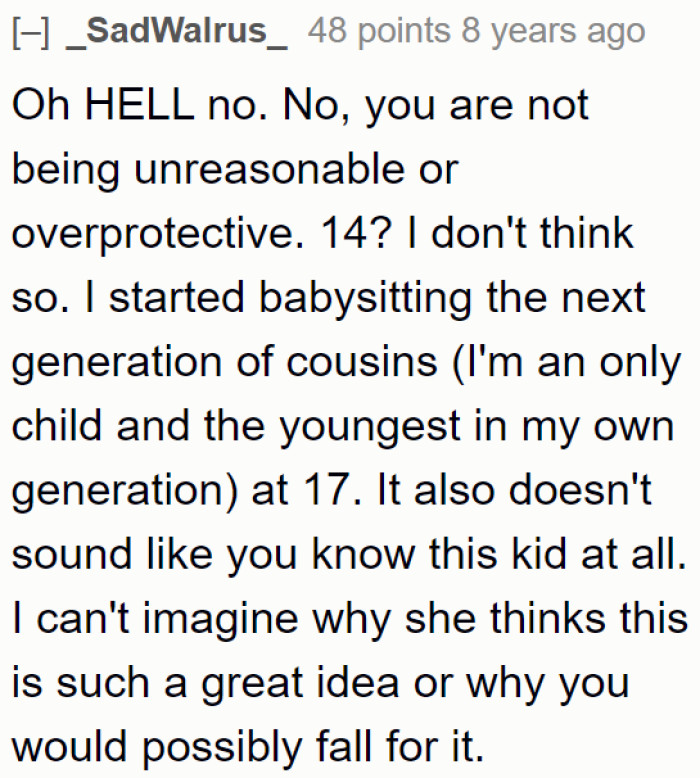 [–] _SadWalrus_ 48 points 8 years ago

Oh HELL no. No, you are not being unreasonable or overprotective. 14? I don't think so. I started babysitting the next generation of cousins (I'm an only child and the youngest in my own generation) at 17. It also doesn't sound like you know this kid at all. I can't imagine why she thinks this is such a great idea or why you would possibly fall for it.